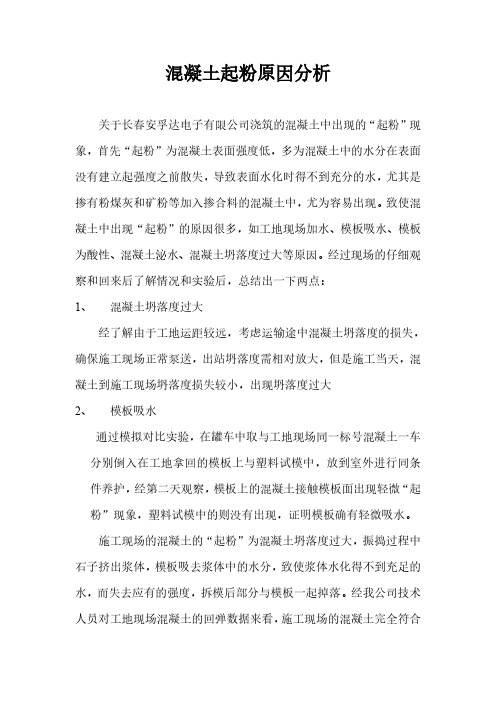 混凝土起粉原因分析

关于长春安孚达电子有限公司浇筑的混凝土中出现的“起粉”现象，首先“起粉”为混凝土表面强度低，多为混凝土中的水分在表面没有建立起强度之前散失，导致表面水化时得不到充分的水，尤其是掺有粉煤灰和矿粉等加入掺合料的混凝土中，尤为容易出现。致使混凝土中出现“起粉”的原因很多，如工地现场加水、模板吸水、模板为酸性、混凝土泌水、混凝土坍落度过大等原因。经过现场的仔细观察和回来后了解情况和实验后，总结出一下两点：

1、　混凝土坍落度过大

经了解由于工地运距较远，考虑运输途中混凝土坍落度的损失，确保施工现场正常泵送，出站坍落度需相对放大，但是施工当天，混凝土到施工现场坍落度损失较小，出现坍落度过大

2、　模板吸水

通过模拟对比实验，在罐车中取与工地现场同一标号混凝土一车分别倒入在工地拿回的模板上与塑料试模中，放到室外进行同条件养护，经第二天观察，模板上的混凝土接触模板面出现轻微“起粉”现象，塑料试模中的则没有出现，证明模板确有轻微吸水。

施工现场的混凝土的“起粉”为混凝土坍落度过大，振捣过程中石子挤出浆体，模板吸去浆体中的水分，致使浆体水化得不到充足的水，而失去应有的强度，拆模后部分与模板一起掉落。经我公司技术人员对工地现场混凝土的回弹数据来看，施工现场的混凝土完全符合